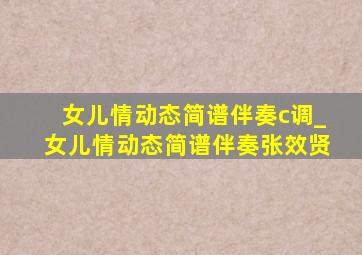 女儿情动态简谱伴奏c调_女儿情动态简谱伴奏张效贤